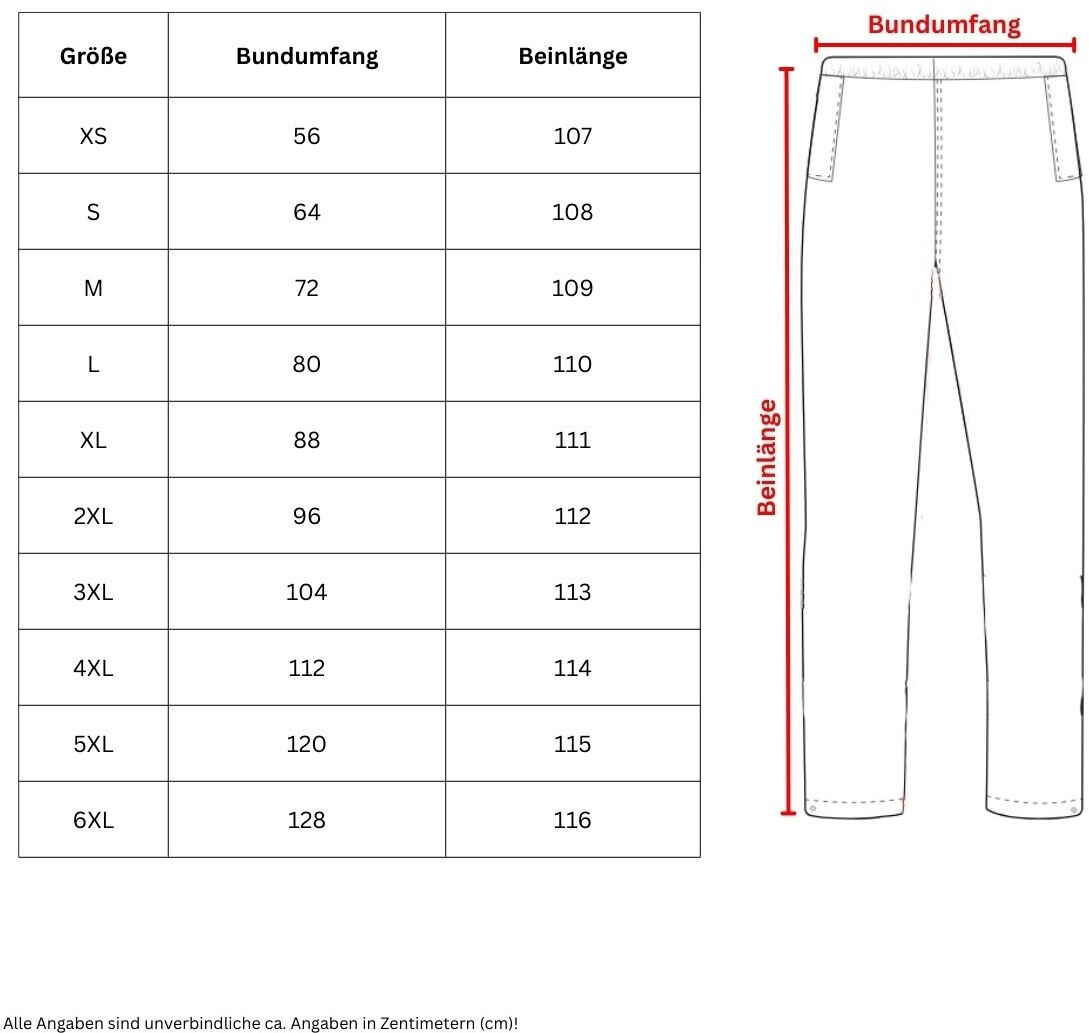 | Größe | Bundumfang | Beinlänge |
|---|---|---|
| XS | 56 | 107 |
| S | 64 | 108 |
| M | 72 | 109 |
| L | 80 | 110 |
| XL | 88 | 111 |
| 2XL | 96 | 112 |
| 3XL | 104 | 113 |
| 4XL | 112 | 114 |
| 5XL | 120 | 115 |
| 6XL | 128 | 116 |

Bundumfang

Beinlänge

Alle Angaben sind unverbindliche ca. Angaben in Zentimetern (cm)!